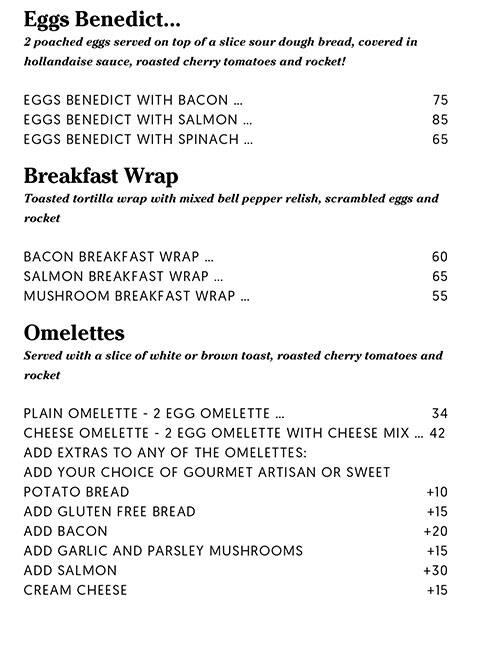 Eggs Benedict...
2 poached eggs served on top of a slice sour dough bread, covered in hollandaise sauce, roasted cherry tomatoes and rocket!

EGGS BENEDICT WITH BACON ... 75
EGGS BENEDICT WITH SALMON ... 85
EGGS BENEDICT WITH SPINACH ... 65

Breakfast Wrap
Toasted tortilla wrap with mixed bell pepper relish, scrambled eggs and rocket

BACON BREAKFAST WRAP ... 60
SALMON BREAKFAST WRAP ... 65
MUSHROOM BREAKFAST WRAP ... 55

Omelettes
Served with a slice of white or brown toast, roasted cherry tomatoes and rocket

PLAIN OMELETTE - 2 EGG OMELETTE ... 34
CHEESE OMELETTE - 2 EGG OMELETTE WITH CHEESE MIX ... 42
ADD EXTRAS TO ANY OF THE OMELETTES:
ADD YOUR CHOICE OF GOURMET ARTISAN OR SWEET POTATO BREAD +10
ADD GLUTEN FREE BREAD +15
ADD BACON +20
ADD GARLIC AND PARSLEY MUSHROOMS +15
ADD SALMON +30
CREAM CHEESE +15